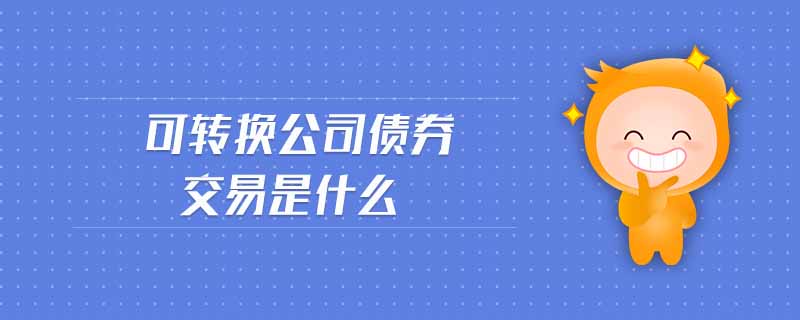 可转换公司债券
交易是什么